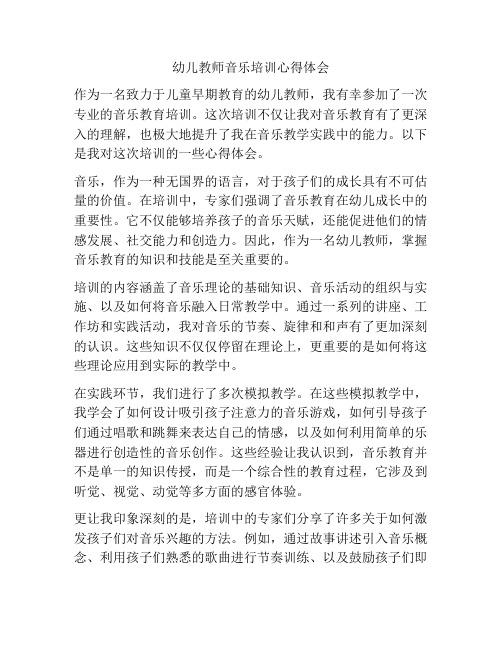 幼儿教师音乐培训心得体会

作为一名致力于儿童早期教育的幼儿教师，我有幸参加了一次专业的音乐教育培训。这次培训不仅让我对音乐教育有了更深入的理解，也极大地提升了我在音乐教学实践中的能力。以下是我对这次培训的一些心得体会。

音乐，作为一种无国界的语言，对于孩子们的成长具有不可估量的价值。在培训中，专家们强调了音乐教育在幼儿成长中的重要性。它不仅能够培养孩子的音乐天赋，还能促进他们的情感发展、社交能力和创造力。因此，作为一名幼儿教师，掌握音乐教育的知识和技能是至关重要的。

培训的内容涵盖了音乐理论的基础知识、音乐活动的组织与实施、以及如何将音乐融入日常教学中。通过一系列的讲座、工作坊和实践活动，我对音乐的节奏、旋律和和声有了更加深刻的认识。这些知识不仅仅停留在理论上，更重要的是如何将这些理论应用到实际的教学中。

在实践环节，我们进行了多次模拟教学。在这些模拟教学中，我学会了如何设计吸引孩子注意力的音乐游戏，如何引导孩子们通过唱歌和跳舞来表达自己的情感，以及如何利用简单的乐器进行创造性的音乐创作。这些经验让我认识到，音乐教育并不是单一的知识传授，而是一个综合性的教育过程，它涉及到听觉、视觉、动觉等多方面的感官体验。

更让我印象深刻的是，培训中的专家们分享了许多关于如何激发孩子们对音乐兴趣的方法。例如，通过故事讲述引入音乐概念、利用孩子们熟悉的歌曲进行节奏训练、以及鼓励孩子们即